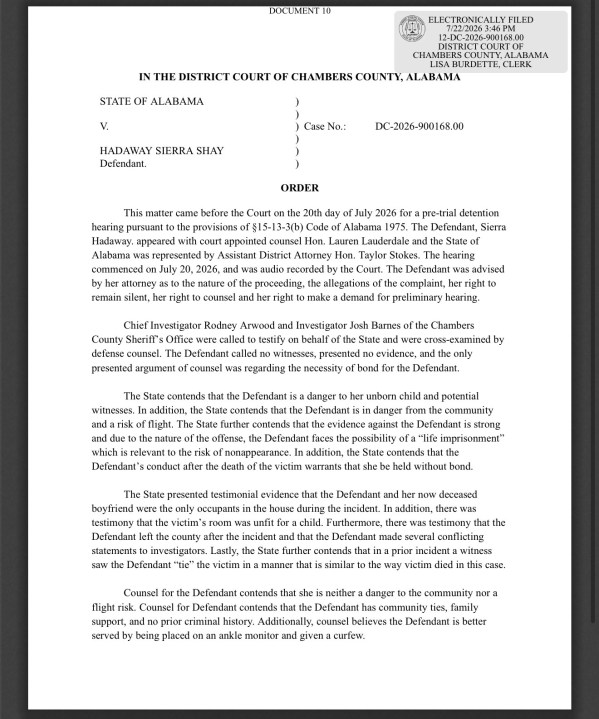 DOCUMENT 10

ELECTRONICALLY FILED
7/22/2026 3:46 PM
12-DC-2026-900168.00
DISTRICT COURT OF
CHAMBERS COUNTY, ALABAMA
LISA BURDETTE, CLERK

IN THE DISTRICT COURT OF CHAMBERS COUNTY, ALABAMA

STATE OF ALABAMA )
)
V. ) Case No.: DC-2026-900168.00
)
HADAWAY SIERRA SHAY )
Defendant. )

ORDER

This matter came before the Court on the 20th day of July 2026 for a pre-trial detention hearing pursuant to the provisions of §15-13-3(b) Code of Alabama 1975. The Defendant, Sierra Hadaway. appeared with court appointed counsel Hon. Lauren Lauderdale and the State of Alabama was represented by Assistant District Attorney Hon. Taylor Stokes. The hearing commenced on July 20, 2026, and was audio recorded by the Court. The Defendant was advised by her attorney as to the nature of the proceeding, the allegations of the complaint, her right to remain silent, her right to counsel and her right to make a demand for preliminary hearing.

Chief Investigator Rodney Arwood and Investigator Josh Barnes of the Chambers County Sheriff's Office were called to testify on behalf of the State and were cross-examined by defense counsel. The Defendant called no witnesses, presented no evidence, and the only presented argument of counsel was regarding the necessity of bond for the Defendant.

The State contends that the Defendant is a danger to her unborn child and potential witnesses. In addition, the State contends that the Defendant is in danger from the community and a risk of flight. The State further contends that the evidence against the Defendant is strong and due to the nature of the offense, the Defendant faces the possibility of a "life imprisonment" which is relevant to the risk of nonappearance. In addition, the State contends that the Defendant's conduct after the death of the victim warrants that she be held without bond.

The State presented testimonial evidence that the Defendant and her now deceased boyfriend were the only occupants in the house during the incident. In addition, there was testimony that the victim's room was unfit for a child. Furthermore, there was testimony that the Defendant left the county after the incident and that the Defendant made several conflicting statements to investigators. Lastly, the State further contends that in a prior incident a witness saw the Defendant "tie" the victim in a manner that is similar to the way victim died in this case.

Counsel for the Defendant contends that she is neither a danger to the community nor a flight risk. Counsel for Defendant contends that the Defendant has community ties, family support, and no prior criminal history. Additionally, counsel believes the Defendant is better served by being placed on an ankle monitor and given a curfew.